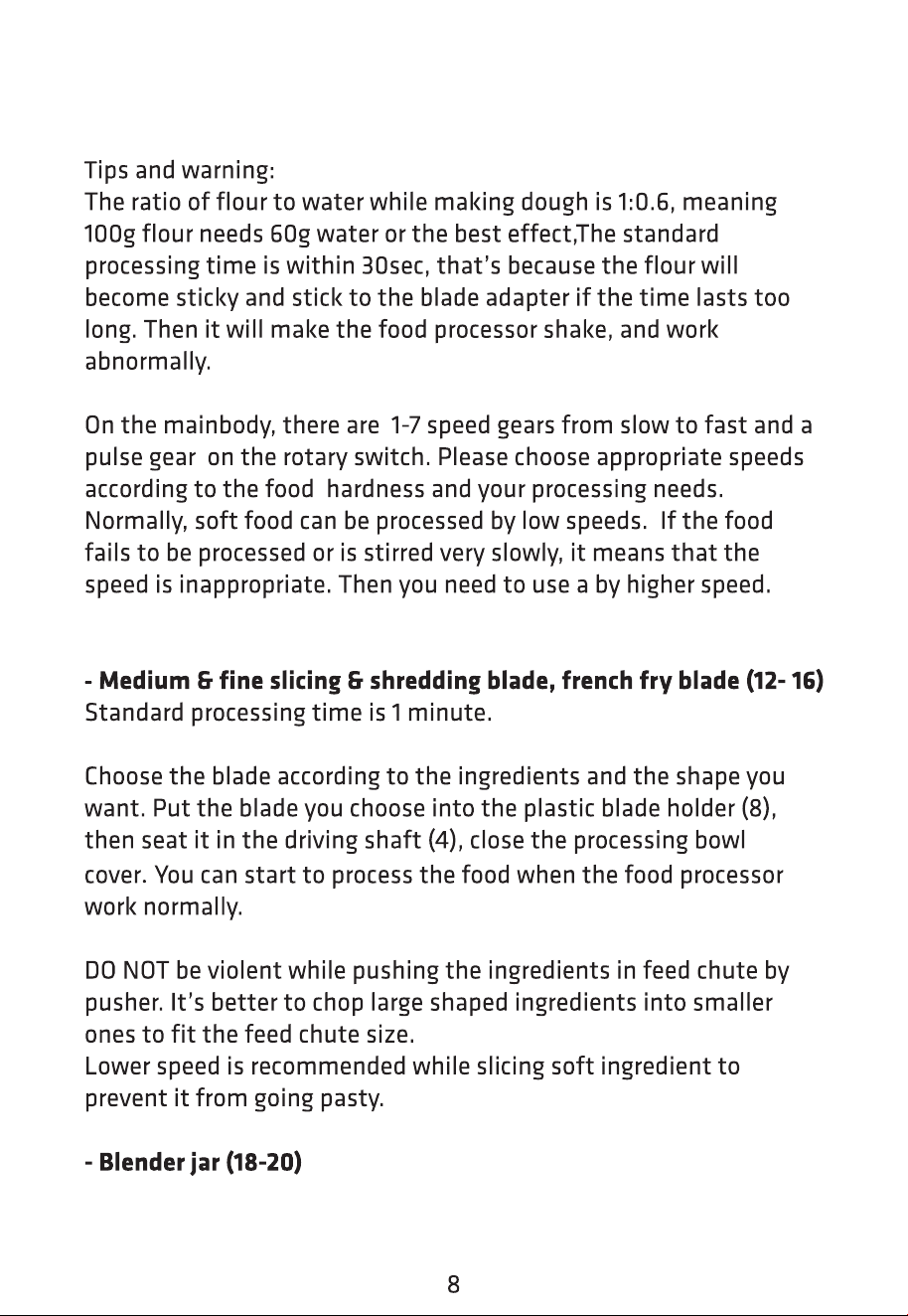 Tips and warning:
The ratio of flour to water while making dough is 1:0.6, meaning 100g flour needs 60g water or the best effect,The standard processing time is within 30sec, that's because the flour will become sticky and stick to the blade adapter if the time lasts too long. Then it will make the food processor shake, and work abnormally.

On the mainbody, there are 1-7 speed gears from slow to fast and a pulse gear on the rotary switch. Please choose appropriate speeds according to the food hardness and your processing needs. Normally, soft food can be processed by low speeds. If the food fails to be processed or is stirred very slowly, it means that the speed is inappropriate. Then you need to use a by higher speed.

- Medium & fine slicing & shredding blade, french fry blade (12- 16)
Standard processing time is 1 minute.

Choose the blade according to the ingredients and the shape you want. Put the blade you choose into the plastic blade holder (8), then seat it in the driving shaft (4), close the processing bowl cover. You can start to process the food when the food processor work normally.

DO NOT be violent while pushing the ingredients in feed chute by pusher. It's better to chop large shaped ingredients into smaller ones to fit the feed chute size.
Lower speed is recommended while slicing soft ingredient to prevent it from going pasty.

- Blender jar (18-20)

8